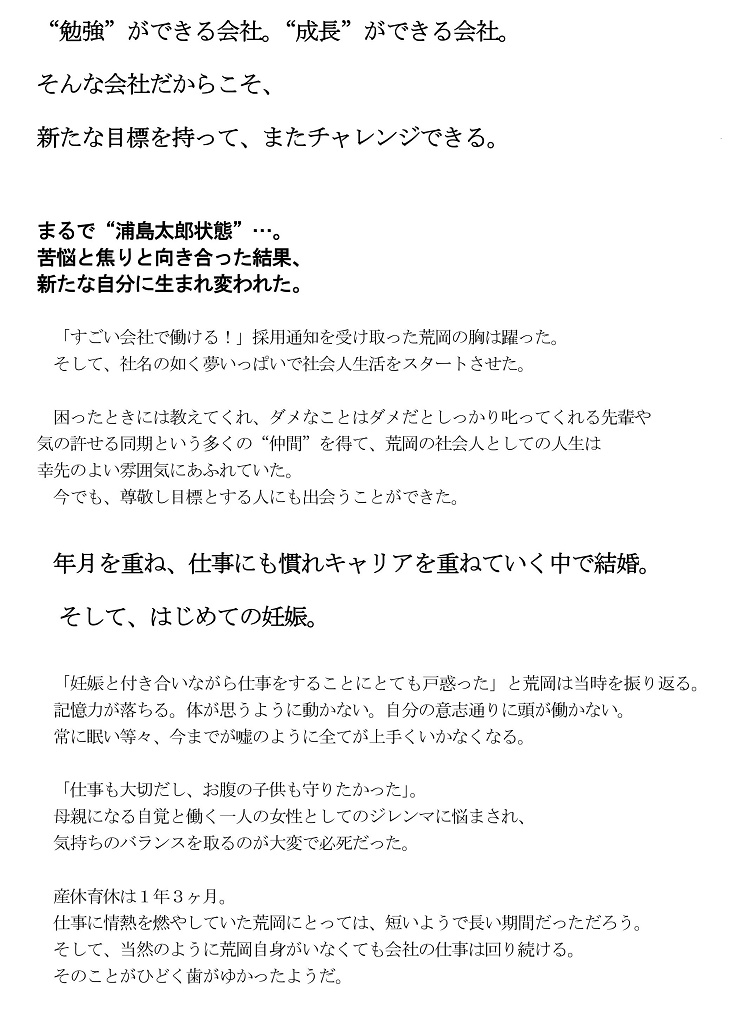 “勉強”ができる会社。“成長”ができる会社。

そんな会社だからこそ、

新たな目標を持って、またチャレンジできる。

まるで“浦島太郎状態”…。
苦悩と焦りと向き合った結果、
新たな自分に生まれ変われた。

「すごい会社で働ける！」採用通知を受け取った荒岡の胸は躍った。
そして、社名の如く夢いっぱいで社会人生活をスタートさせた。

困ったときには教えてくれ、ダメなことはダメだとしっかり叱ってくれる先輩や気の許せる同期という多くの“仲間”を得て、荒岡の社会人としての人生は幸先のよい雰囲気にあふれていた。
今でも、尊敬し目標とする人にも出会うことができた。

年月を重ね、仕事にも慣れキャリアを重ねていく中で結婚。

そして、はじめての妊娠。

「妊娠と付き合いながら仕事をすることにとても戸惑った」と荒岡は当時を振り返る。
記憶力が落ちる。体が思うように動かない。自分の意志通りに頭が働かない。
常に眠い等々、今までが嘘のように全てが上手くいかなくなる。

「仕事も大切だし、お腹の子供も守りたかった」。
母親になる自覚と働く一人の女性としてのジレンマに悩まされ、
気持ちのバランスを取るのが大変で必死だった。

産休育休は１年３ヶ月。
仕事に情熱を燃やしていた荒岡にとっては、短いようで長い期間だっただろう。
そして、当然のように荒岡自身がいなくても会社の仕事は回り続ける。
そのことがひどく歯がゆかったようだ。